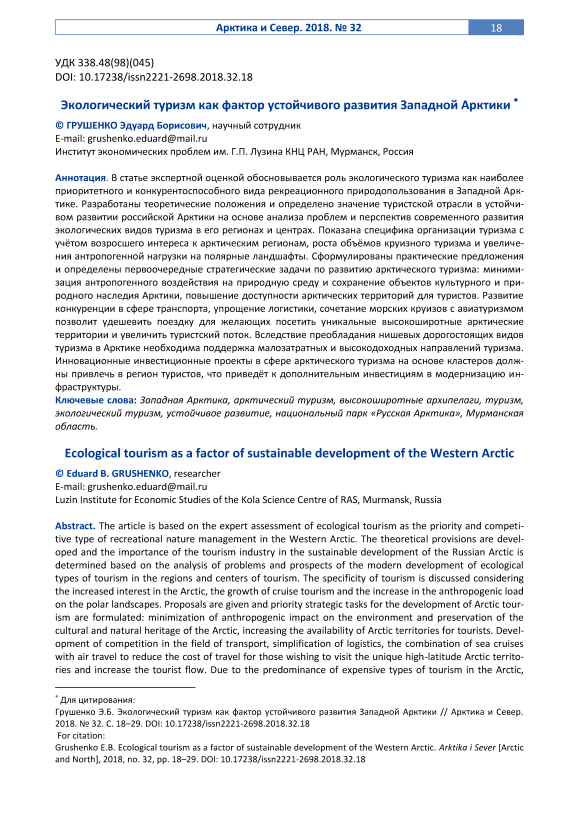 Арктика и Север. 2018. № 32 18

УДК 338.48(98)(045)
DOI: 10.17238/issn2221-2698.2018.32.18

Экологический туризм как фактор устойчивого развития Западной Арктики *

© ГРУШЕНКО Эдуард Борисович, научный сотрудник
E-mail: grushenko.eduard@mail.ru
Институт экономических проблем им. Г.П. Лузина КНЦ РАН, Мурманск, Россия

Аннотация. В статье экспертной оценкой обосновывается роль экологического туризма как наиболее приоритетного и конкурентоспособного вида рекреационного природопользования в Западной Арктике. Разработаны теоретические положения и определено значение туристской отрасли в устойчивом развитии российской Арктики на основе анализа проблем и перспектив современного развития экологических видов туризма в его регионах и центрах. Показана специфика организации туризма с учётом возросшего интереса к арктическим регионам, роста объёмов круизного туризма и увеличения антропогенной нагрузки на полярные ландшафты. Сформулированы практические предложения и определены первоочередные стратегические задачи по развитию арктического туризма: минимизация антропогенного воздействия на природную среду и сохранение объектов культурного и природного наследия Арктики, повышение доступности арктических территорий для туристов. Развитие конкуренции в сфере транспорта, упрощение логистики, сочетание морских круизов с авиатуризмом позволит удешевить поездку для желающих посетить уникальные высокоширотные арктические территории и увеличить туристский поток. Вследствие преобладания нишевых дорогостоящих видов туризма в Арктике необходима поддержка малозатратных и высокодоходных направлений туризма. Инновационные инвестиционные проекты в сфере арктического туризма на основе кластеров должны привлечь в регион туристов, что приведёт к дополнительным инвестициям в модернизацию инфраструктуры.
Ключевые слова: Западная Арктика, арктический туризм, высокоширотные архипелаги, туризм, экологический туризм, устойчивое развитие, национальный парк «Русская Арктика», Мурманская область.

Ecological tourism as a factor of sustainable development of the Western Arctic

© Eduard B. GRUSHENKO, researcher
E-mail: grushenko.eduard@mail.ru
Luzin Institute for Economic Studies of the Kola Science Centre of RAS, Murmansk, Russia

Abstract. The article is based on the expert assessment of ecological tourism as the priority and competitive type of recreational nature management in the Western Arctic. The theoretical provisions are developed and the importance of the tourism industry in the sustainable development of the Russian Arctic is determined based on the analysis of problems and prospects of the modern development of ecological types of tourism in the regions and centers of tourism. The specificity of tourism is discussed considering the increased interest in the Arctic, the growth of cruise tourism and the increase in the anthropogenic load on the polar landscapes. Proposals are given and priority strategic tasks for the development of Arctic tourism are formulated: minimization of anthropogenic impact on the environment and preservation of the cultural and natural heritage of the Arctic, increasing the availability of Arctic territories for tourists. Development of competition in the field of transport, simplification of logistics, the combination of sea cruises with air travel to reduce the cost of travel for those wishing to visit the unique high-latitude Arctic territories and increase the tourist flow. Due to the predominance of expensive types of tourism in the Arctic,

* Для цитирования:
Грушенко Э.Б. Экологический туризм как фактор устойчивого развития Западной Арктики // Арктика и Север. 2018. № 32. С. 18–29. DOI: 10.17238/issn2221-2698.2018.32.18
For citation:
Grushenko E.B. Ecological tourism as a factor of sustainable development of the Western Arctic. Arktika i Sever [Arctic and North], 2018, no. 32, pp. 18–29. DOI: 10.17238/issn2221-2698.2018.32.18